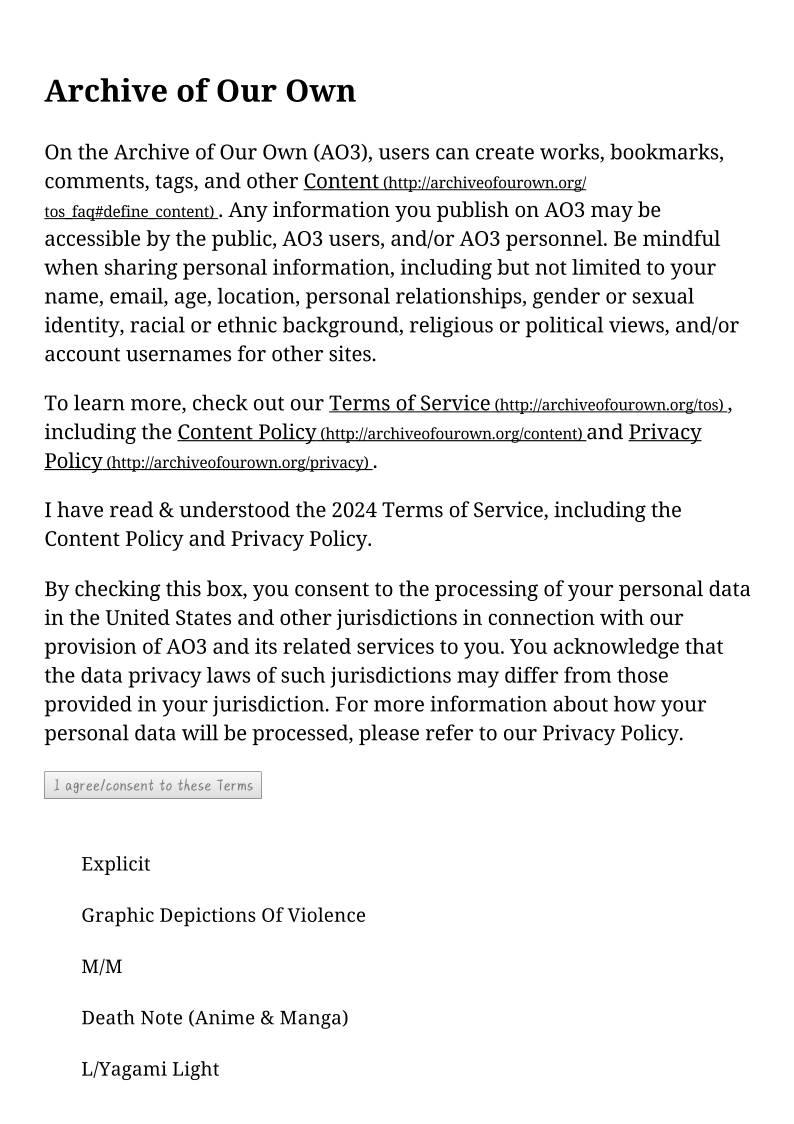 Archive of Our Own

On the Archive of Our Own (AO3), users can create works, bookmarks, comments, tags, and other Content (http://archiveofourown.org/tos_faq#define_content) . Any information you publish on AO3 may be accessible by the public, AO3 users, and/or AO3 personnel. Be mindful when sharing personal information, including but not limited to your name, email, age, location, personal relationships, gender or sexual identity, racial or ethnic background, religious or political views, and/or account usernames for other sites.

To learn more, check out our Terms of Service (http://archiveofourown.org/tos) , including the Content Policy (http://archiveofourown.org/content) and Privacy Policy (http://archiveofourown.org/privacy) .

I have read & understood the 2024 Terms of Service, including the Content Policy and Privacy Policy.

By checking this box, you consent to the processing of your personal data in the United States and other jurisdictions in connection with our provision of AO3 and its related services to you. You acknowledge that the data privacy laws of such jurisdictions may differ from those provided in your jurisdiction. For more information about how your personal data will be processed, please refer to our Privacy Policy.

I agree/consent to these Terms

Explicit

Graphic Depictions Of Violence

M/M

Death Note (Anime & Manga)

L/Yagami Light